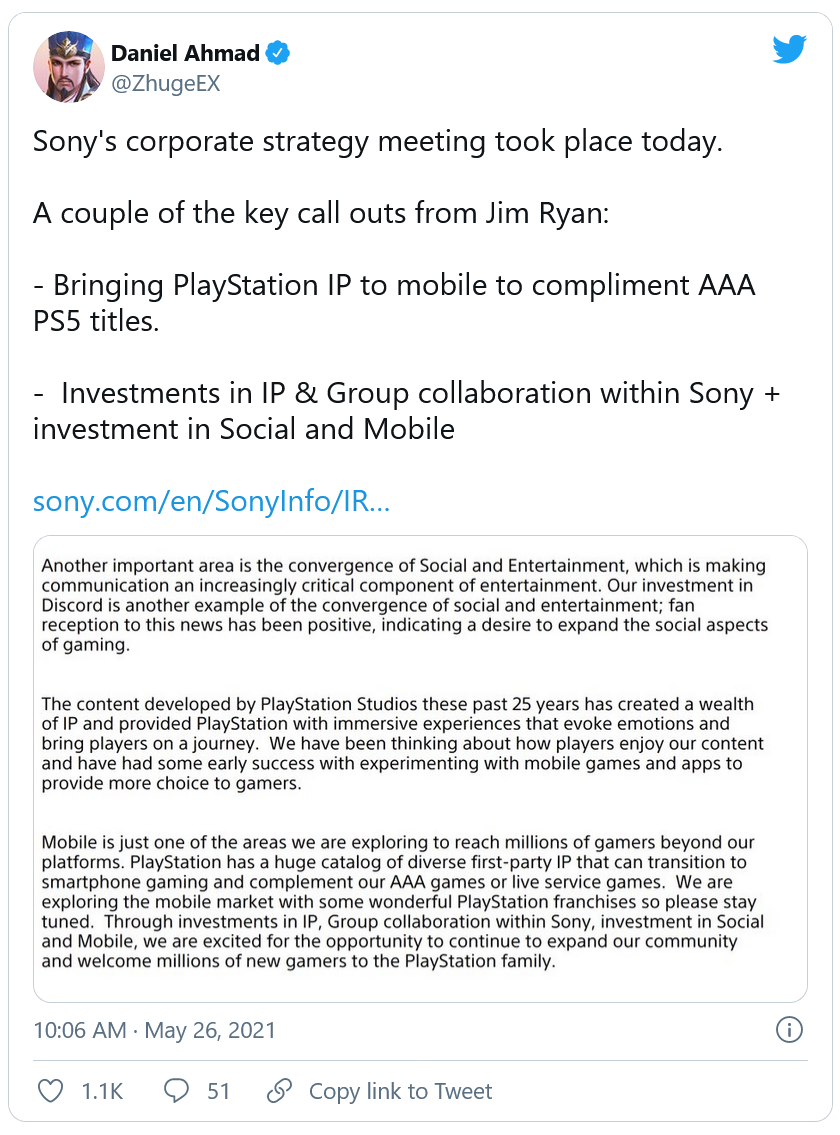 Daniel Ahmad
@ZhugeEX

Sony's corporate strategy meeting took place today.

A couple of the key call outs from Jim Ryan:

- Bringing PlayStation IP to mobile to compliment AAA PS5 titles.

- Investments in IP & Group collaboration within Sony + investment in Social and Mobile

sony.com/en/SonyInfo/IR...

Another important area is the convergence of Social and Entertainment, which is making communication an increasingly critical component of entertainment. Our investment in Discord is another example of the convergence of social and entertainment; fan reception to this news has been positive, indicating a desire to expand the social aspects of gaming.

The content developed by PlayStation Studios these past 25 years has created a wealth of IP and provided PlayStation with immersive experiences that evoke emotions and bring players on a journey. We have been thinking about how players enjoy our content and have had some early success with experimenting with mobile games and apps to provide more choice to gamers.

Mobile is just one of the areas we are exploring to reach millions of gamers beyond our platforms. PlayStation has a huge catalog of diverse first-party IP that can transition to smartphone gaming and complement our AAA games or live service games. We are exploring the mobile market with some wonderful PlayStation franchises so please stay tuned. Through investments in IP, Group collaboration within Sony, investment in Social and Mobile, we are excited for the opportunity to continue to expand our community and welcome millions of new gamers to the PlayStation family.

10:06 AM · May 26, 2021

1.1K 51 Copy link to Tweet